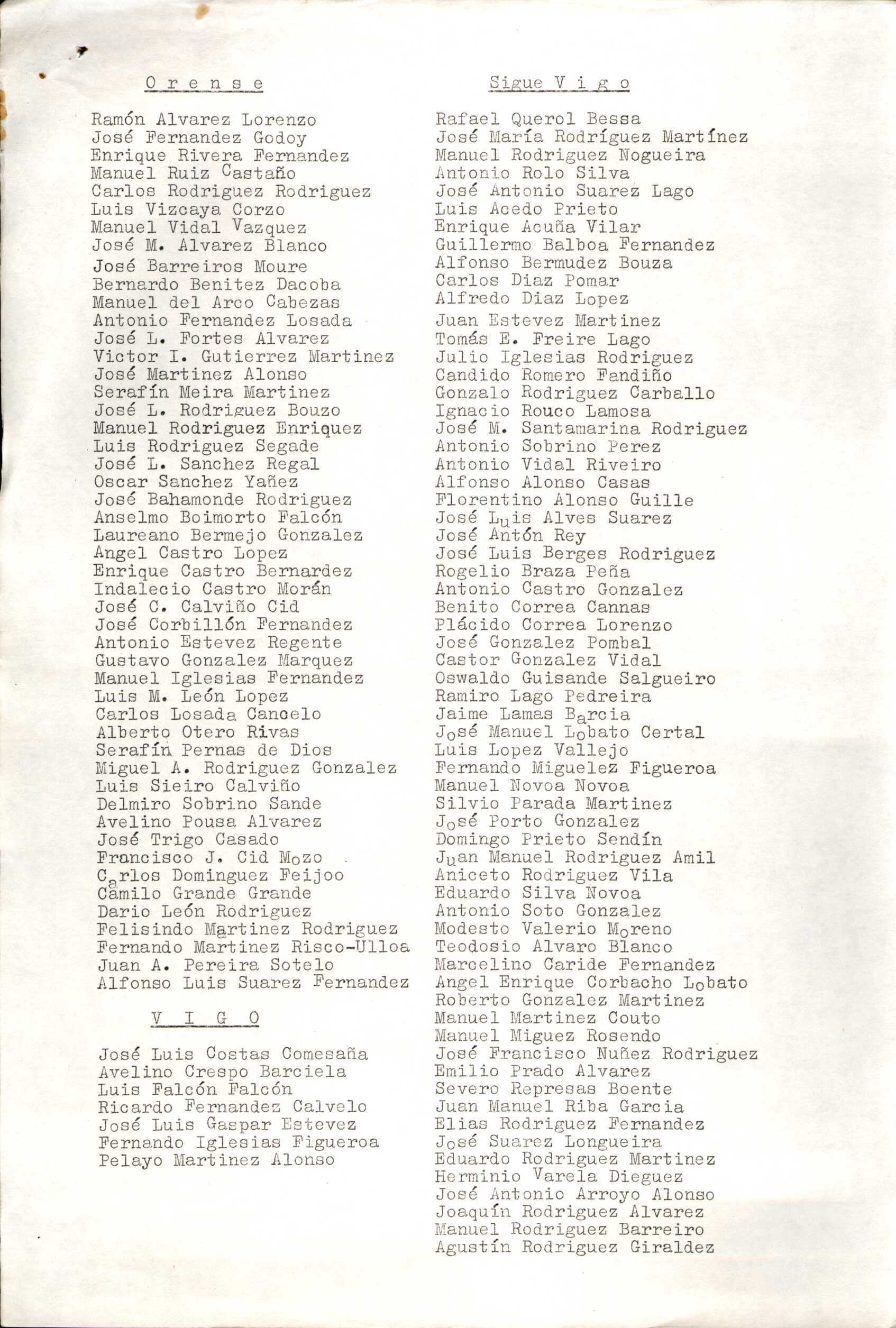 O r e n s e

Ramón Alvarez Lorenzo
José Fernandez Godoy
Enrique Rivera Fernandez
Manuel Ruiz Castaño
Carlos Rodriguez Rodriguez
Luis Vizcaya Corzo
Manuel Vidal Vazquez
José M. Alvarez Blanco
José Barreiros Moure
Bernardo Benitez Dacoba
Manuel del Arco Cabezas
Antonio Fernandez Losada
José L. Fortes Alvarez
Victor I. Gutierrez Martinez
José Martinez Alonso
Serafín Meira Martinez
José L. Rodriguez Bouzo
Manuel Rodriguez Enriquez
Luis Rodriguez Segade
José L. Sanchez Regal
Oscar Sanchez Yañez
José Bahamonde Rodriguez
Anselmo Boimorto Falcón
Laureano Bermejo Gonzalez
Angel Castro Lopez
Enrique Castro Bernardez
Indalecio Castro Morán
José C. Calviño Cid
José Corbillón Fernandez
Antonio Estevez Regente
Gustavo Gonzalez Marquez
Manuel Iglesias Fernandez
Luis M. León Lopez
Carlos Losada Cancelo
Alberto Otero Rivas
Serafín Pernas de Dios
Miguel A. Rodriguez Gonzalez
Luis Sieiro Calviño
Delmiro Sobrino Sande
Avelino Pousa Alvarez
José Trigo Casado
Francisco J. Cid Mozo
Carlos Dominguez Feijoo
Camilo Grande Grande
Dario León Rodriguez
Felisindo Martinez Rodriguez
Fernando Martinez Risco-Ulloa
Juan A. Pereira Sotelo
Alfonso Luis Suarez Fernandez

V I G O

José Luis Costas Comesaña
Avelino Crespo Barciela
Luis Falcón Falcón
Ricardo Fernandez Calvelo
José Luis Gaspar Estevez
Fernando Iglesias Figueroa
Pelayo Martinez Alonso

Sigue V i g o

Rafael Querol Bessa
José María Rodríguez Martínez
Manuel Rodriguez Nogueira
Antonio Rolo Silva
José Antonio Suarez Lago
Luis Acedo Prieto
Enrique Acuña Vilar
Guillermo Balboa Fernandez
Alfonso Bermudez Bouza
Carlos Diaz Pomar
Alfredo Diaz Lopez
Juan Estevez Martinez
Tomás E. Freire Lago
Julio Iglesias Rodriguez
Candido Romero Fandiño
Gonzalo Rodriguez Carballo
Ignacio Rouco Lamosa
José M. Santamarina Rodriguez
Antonio Sobrino Perez
Antonio Vidal Riveiro
Alfonso Alonso Casas
Florentino Alonso Guille
José Luis Alves Suarez
José Antón Rey
José Luis Berges Rodriguez
Rogelio Braza Peña
Antonio Castro Gonzalez
Benito Correa Cannas
Plácido Correa Lorenzo
José Gonzalez Pombal
Castor Gonzalez Vidal
Oswaldo Guisande Salgueiro
Ramiro Lago Pedreira
Jaime Lamas Barcia
José Manuel Lobato Certal
Luis Lopez Vallejo
Fernando Miguelez Figueroa
Manuel Novoa Novoa
Silvio Parada Martinez
José Porto Gonzalez
Domingo Prieto Sendín
Juan Manuel Rodriguez Amil
Aniceto Rodriguez Vila
Eduardo Silva Novoa
Antonio Soto Gonzalez
Modesto Valerio Moreno
Teodosio Alvaro Blanco
Marcelino Caride Fernandez
Angel Enrique Corbacho Lobato
Roberto Gonzalez Martinez
Manuel Martinez Couto
Manuel Miguez Rosendo
José Francisco Nuñez Rodriguez
Emilio Prado Alvarez
Severo Represas Boente
Juan Manuel Riba Garcia
Elias Rodriguez Fernandez
José Suarez Longueira
Eduardo Rodriguez Martinez
Herminio Varela Dieguez
José Antonio Arroyo Alonso
Joaquín Rodriguez Alvarez
Manuel Rodriguez Barreiro
Agustín Rodriguez Giraldez